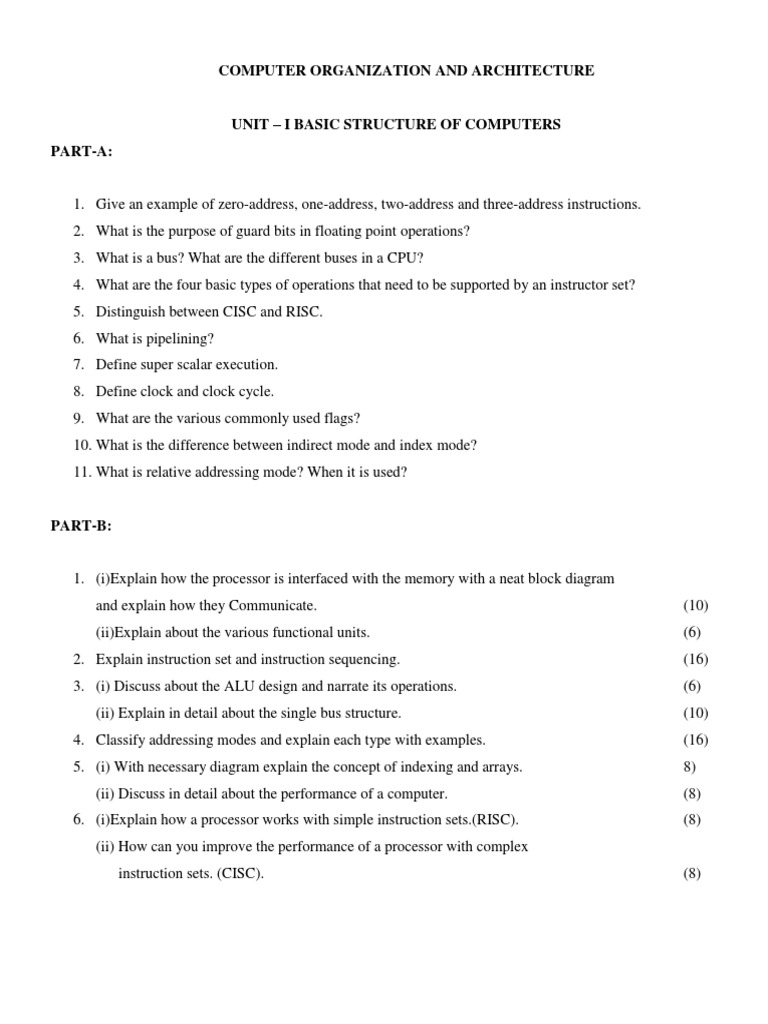 COMPUTER ORGANIZATION AND ARCHITECTURE

UNIT – I BASIC STRUCTURE OF COMPUTERS

PART-A:

1. Give an example of zero-address, one-address, two-address and three-address instructions.
2. What is the purpose of guard bits in floating point operations?
3. What is a bus? What are the different buses in a CPU?
4. What are the four basic types of operations that need to be supported by an instructor set?
5. Distinguish between CISC and RISC.
6. What is pipelining?
7. Define super scalar execution.
8. Define clock and clock cycle.
9. What are the various commonly used flags?
10. What is the difference between indirect mode and index mode?
11. What is relative addressing mode? When it is used?

PART-B:

1. (i)Explain how the processor is interfaced with the memory with a neat block diagram and explain how they Communicate. (10)
(ii)Explain about the various functional units. (6)
2. Explain instruction set and instruction sequencing. (16)
3. (i) Discuss about the ALU design and narrate its operations. (6)
(ii) Explain in detail about the single bus structure. (10)
4. Classify addressing modes and explain each type with examples. (16)
5. (i) With necessary diagram explain the concept of indexing and arrays. 8)
(ii) Discuss in detail about the performance of a computer. (8)
6. (i)Explain how a processor works with simple instruction sets.(RISC). (8)
(ii) How can you improve the performance of a processor with complex instruction sets. (CISC). (8)